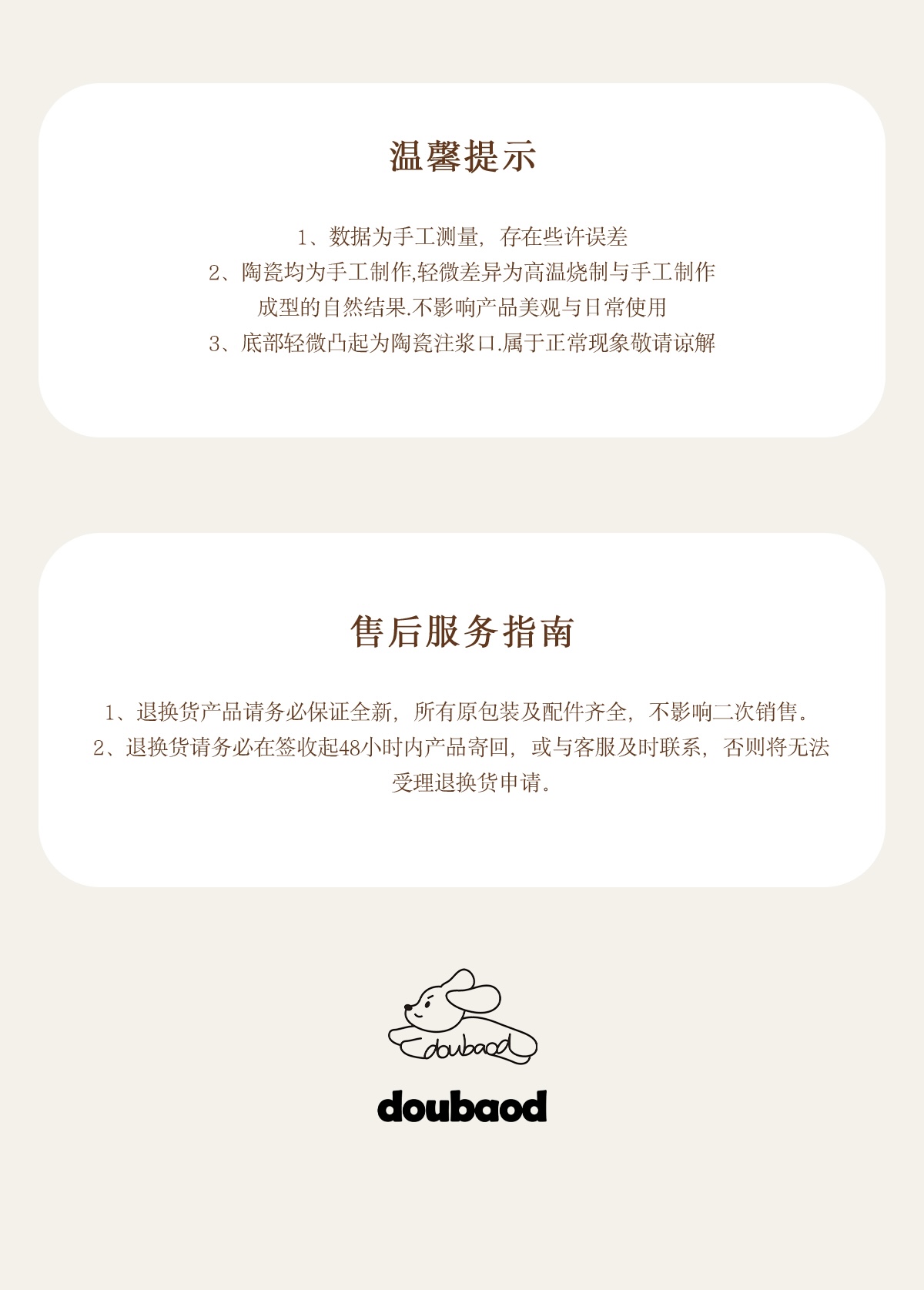 温馨提示

1、数据为手工测量，存在些许误差
2、陶瓷均为手工制作,轻微差异为高温烧制与手工制作成型的自然结果.不影响产品美观与日常使用
3、底部轻微凸起为陶瓷注浆口.属于正常现象敬请谅解

售后服务指南

1、退换货产品请务必保证全新，所有原包装及配件齐全，不影响二次销售。
2、退换货请务必在签收起48小时内产品寄回，或与客服及时联系，否则将无法受理退换货申请。

doubaod

doubaod